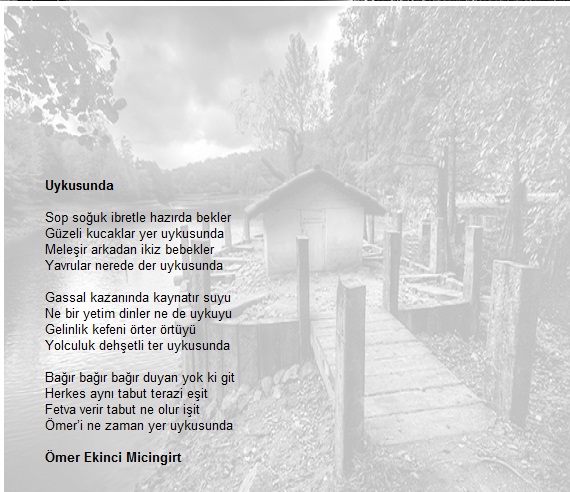 Uykusunda

Sop soğuk ibretle hazırda bekler
Güzeli kucaklar yer uykusunda
Meleşir arkadan ikiz bebekler
Yavrular nerede der uykusunda

Gassal kazanında kaynatır suyu
Ne bir yetim dinler ne de uykuyu
Gelinlik kefeni örter örtüyü
Yolculuk dehşetli ter uykusunda

Bağır bağır bağır duyan yok ki git
Herkes aynı tabut terazi eşit
Fetva verir tabut ne olur işit
Ömer'i ne zaman yer uykusunda

Ömer Ekinci Micingirt